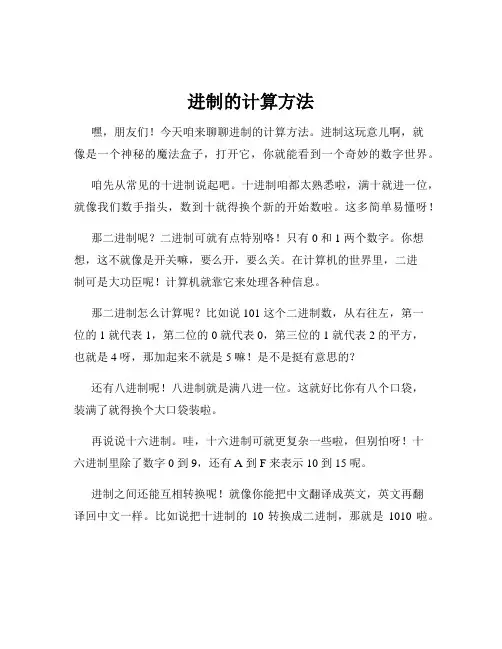 进制的计算方法

嘿，朋友们！今天咱来聊聊进制的计算方法。进制这玩意儿啊，就像是一个神秘的魔法盒子，打开它，你就能看到一个奇妙的数字世界。

咱先从常见的十进制说起吧。十进制咱都太熟悉啦，满十就进一位，就像我们数手指头，数到十就得换个新的开始数啦。这多简单易懂呀！

那二进制呢？二进制可就有点特别咯！只有 0 和 1 两个数字。你想想，这不就像是开关嘛，要么开，要么关。在计算机的世界里，二进制可是大功臣呢！计算机就靠它来处理各种信息。

那二进制怎么计算呢？比如说 101 这个二进制数，从右往左，第一位的 1 就代表 1，第二位的 0 就代表 0，第三位的 1 就代表 2 的平方，也就是 4 呀，那加起来不就是 5 嘛！是不是挺有意思的？

还有八进制呢！八进制就是满八进一位。这就好比你有八个口袋，装满了就得换个大口袋装啦。

再说说十六进制。哇，十六进制可就更复杂一些啦，但别怕呀！十六进制里除了数字 0 到 9，还有 A 到 F 来表示 10 到 15 呢。

进制之间还能互相转换呢！就像你能把中文翻译成英文，英文再翻译回中文一样。比如说把十进制的 10 转换成二进制，那就是 1010 啦。